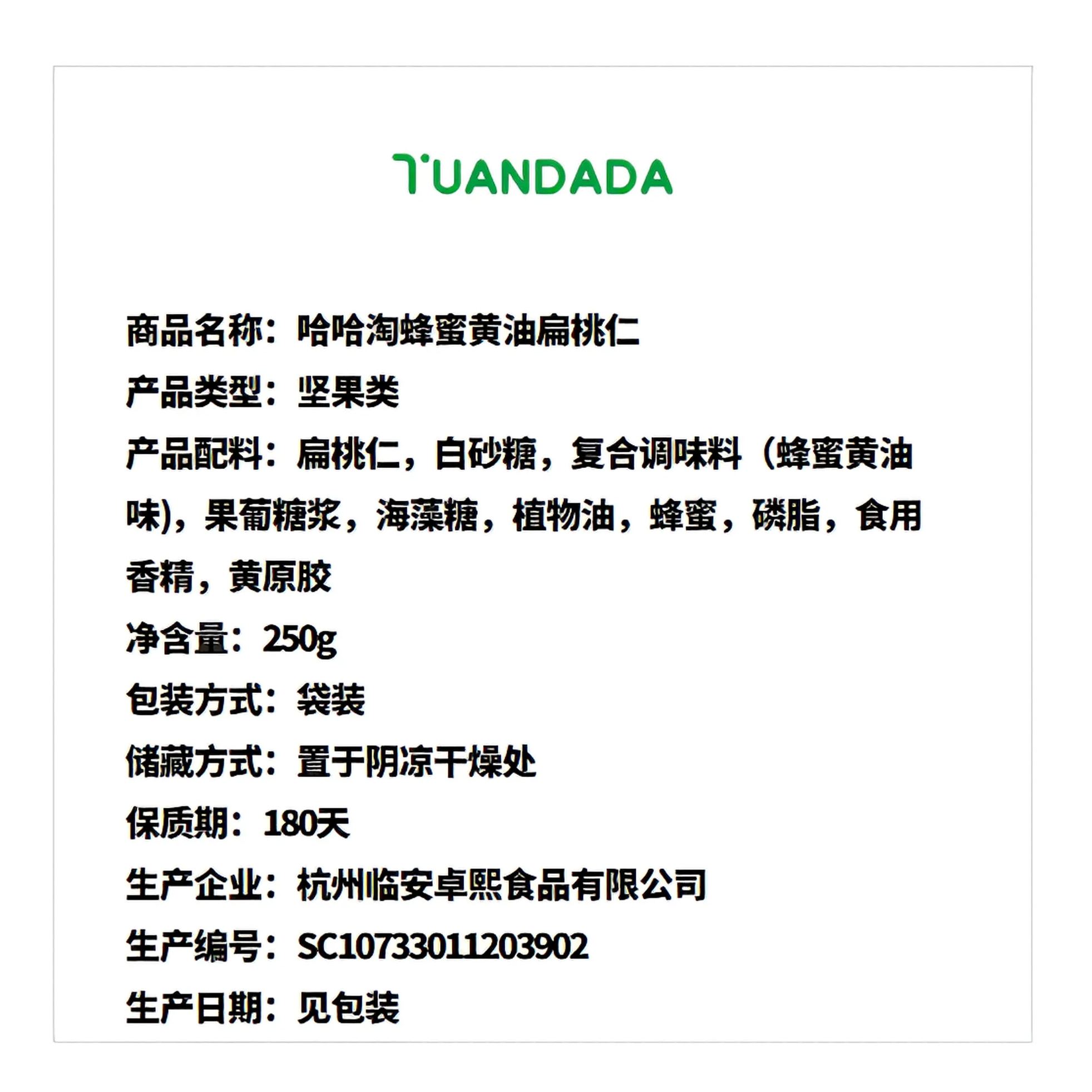 TUANDADA

商品名称：哈哈淘蜂蜜黄油扁桃仁

产品类型：坚果类

产品配料：扁桃仁，白砂糖，复合调味料（蜂蜜黄油味)，果葡糖浆，海藻糖，植物油，蜂蜜，磷脂，食用香精，黄原胶

净含量：250g

包装方式：袋装

储藏方式：置于阴凉干燥处

保质期：180天

生产企业：杭州临安卓熙食品有限公司

生产编号：SC10733011203902

生产日期：见包装